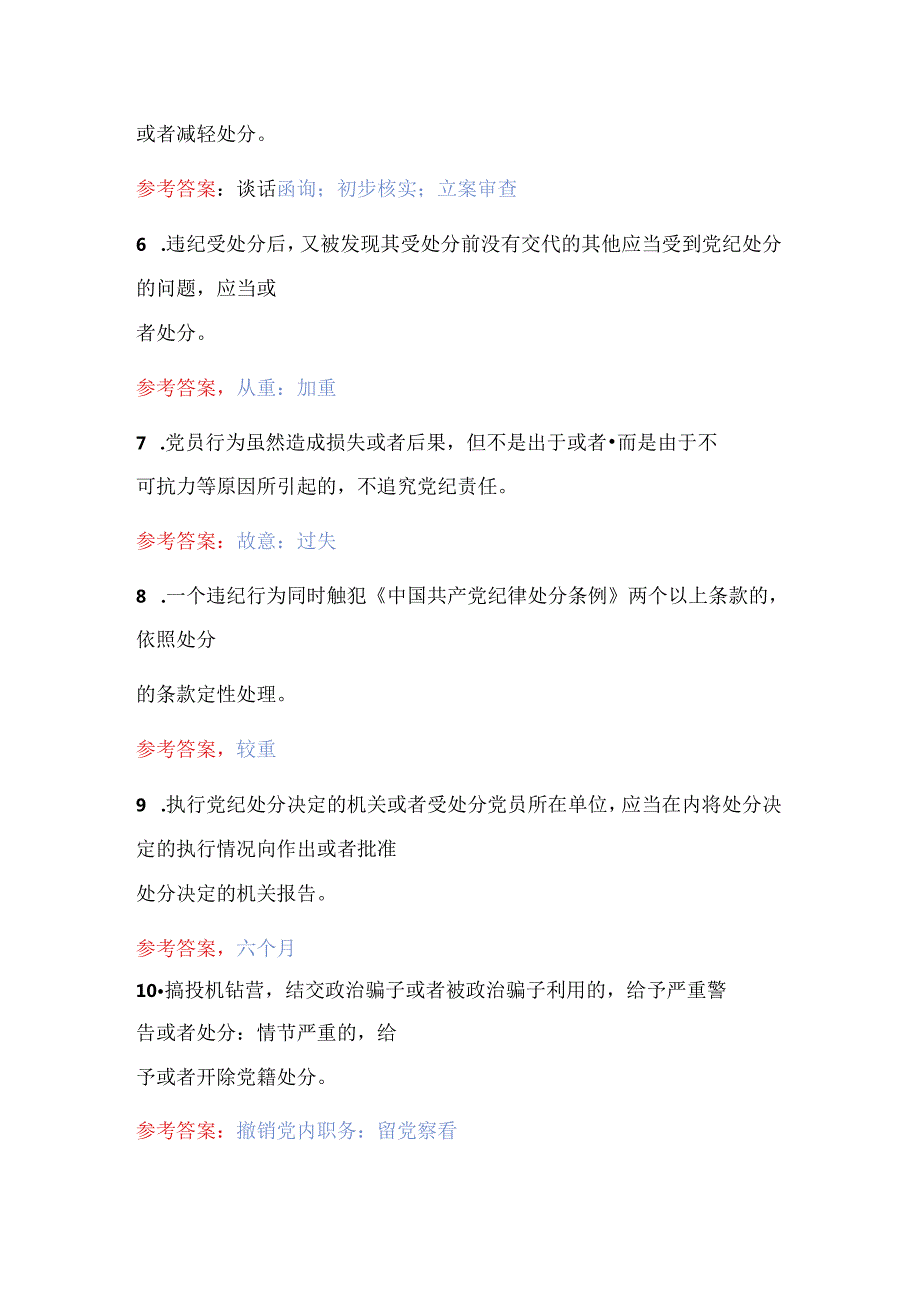 或者减轻处分。

参考答案：谈话函询；初步核实；立案审查

6 .违纪受处分后，又被发现其受处分前没有交代的其他应当受到党纪处分的问题，应当或
者处分。

参考答案，从重：加重

7 .党员行为虽然造成损失或者后果，但不是出于或者•而是由于不可抗力等原因所引起的，不追究党纪责任。

参考答案：故意：过失

8 .一个违纪行为同时触犯《中国共产党纪律处分条例》两个以上条款的，依照处分
的条款定性处理。

参考答案，较重

9 .执行党纪处分决定的机关或者受处分党员所在单位，应当在内将处分决定的执行情况向作出或者批准
处分决定的机关报告。

参考答案，六个月

10•搞投机钻营，结交政治骗子或者被政治骗子利用的，给予严重警告或者处分：情节严重的，给
予或者开除党籍处分。

参考答案：撤销党内职务：留党察看